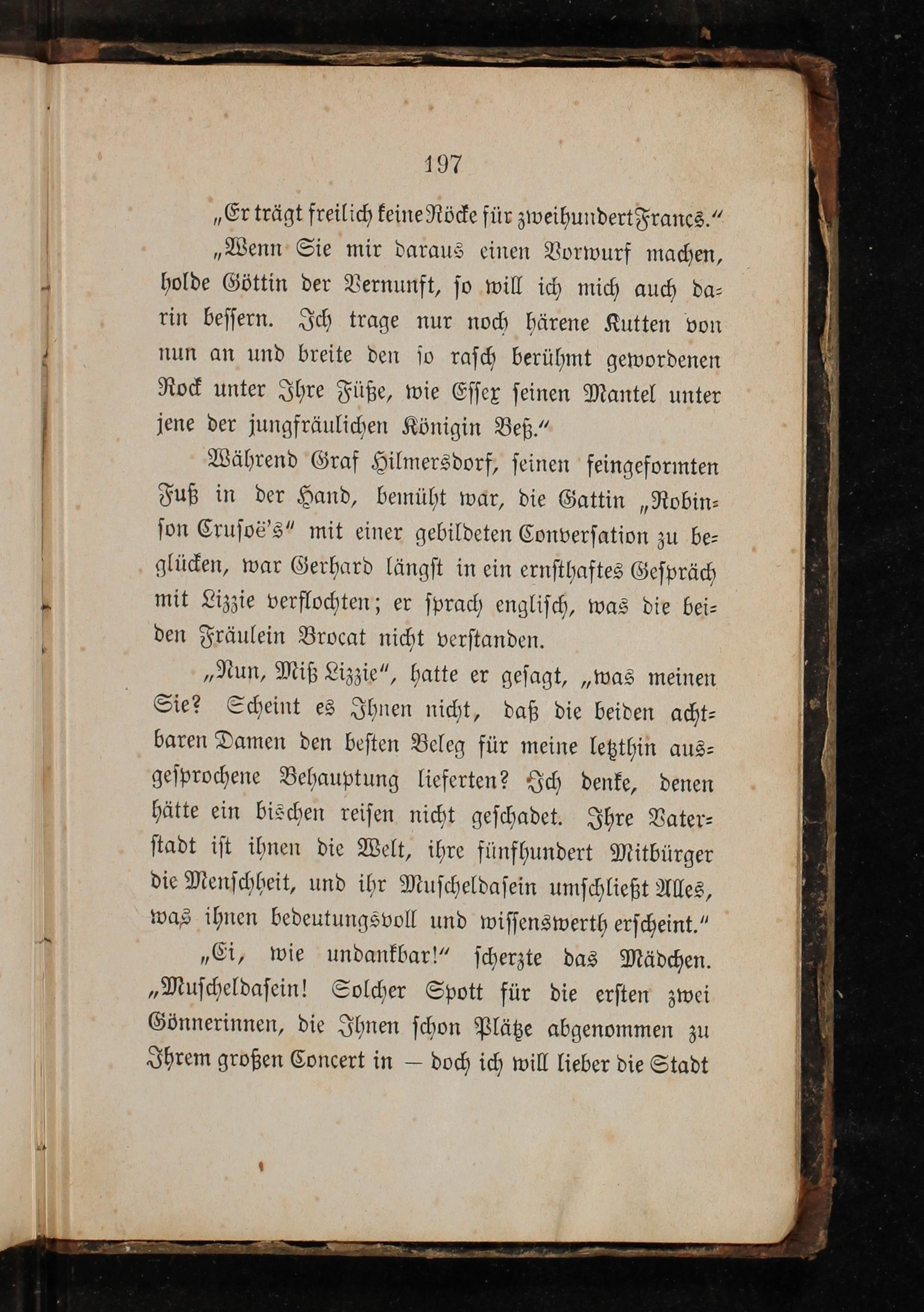 197

„Er trägt freilich keine Röcke für zweihundert Francs.“

„Wenn Sie mir daraus einen Vorwurf machen, holde Göttin der Vernunft, so will ich mich auch darin bessern. Ich trage nur noch härene Kutten von nun an und breite den so rasch berühmt gewordenen Rock unter Ihre Füße, wie Essex seinen Mantel unter jene der jungfräulichen Königin Beß.“

Während Graf Hilmersdorf, seinen feingeformten Fuß in der Hand, bemüht war, die Gattin „Robinson Crusoë's“ mit einer gebildeten Conversation zu beglücken, war Gerhard längst in ein ernsthaftes Gespräch mit Lizzie verflochten; er sprach englisch, was die beiden Fräulein Brocat nicht verstanden.

„Nun, Miß Lizzie“, hatte er gesagt, „was meinen Sie? Scheint es Ihnen nicht, daß die beiden achtbaren Damen den besten Beleg für meine letzthin ausgesprochene Behauptung lieferten? Ich denke, denen hätte ein bischen reisen nicht geschadet. Ihre Vaterstadt ist ihnen die Welt, ihre fünfhundert Mitbürger die Menschheit, und ihr Muscheldasein umschließt Alles, was ihnen bedeutungsvoll und wissenswerth erscheint.“

„Ei, wie undankbar!“ scherzte das Mädchen. „Muscheldasein! Solcher Spott für die ersten zwei Gönnerinnen, die Ihnen schon Plätze abgenommen zu Ihrem großen Concert in — doch ich will lieber die Stadt